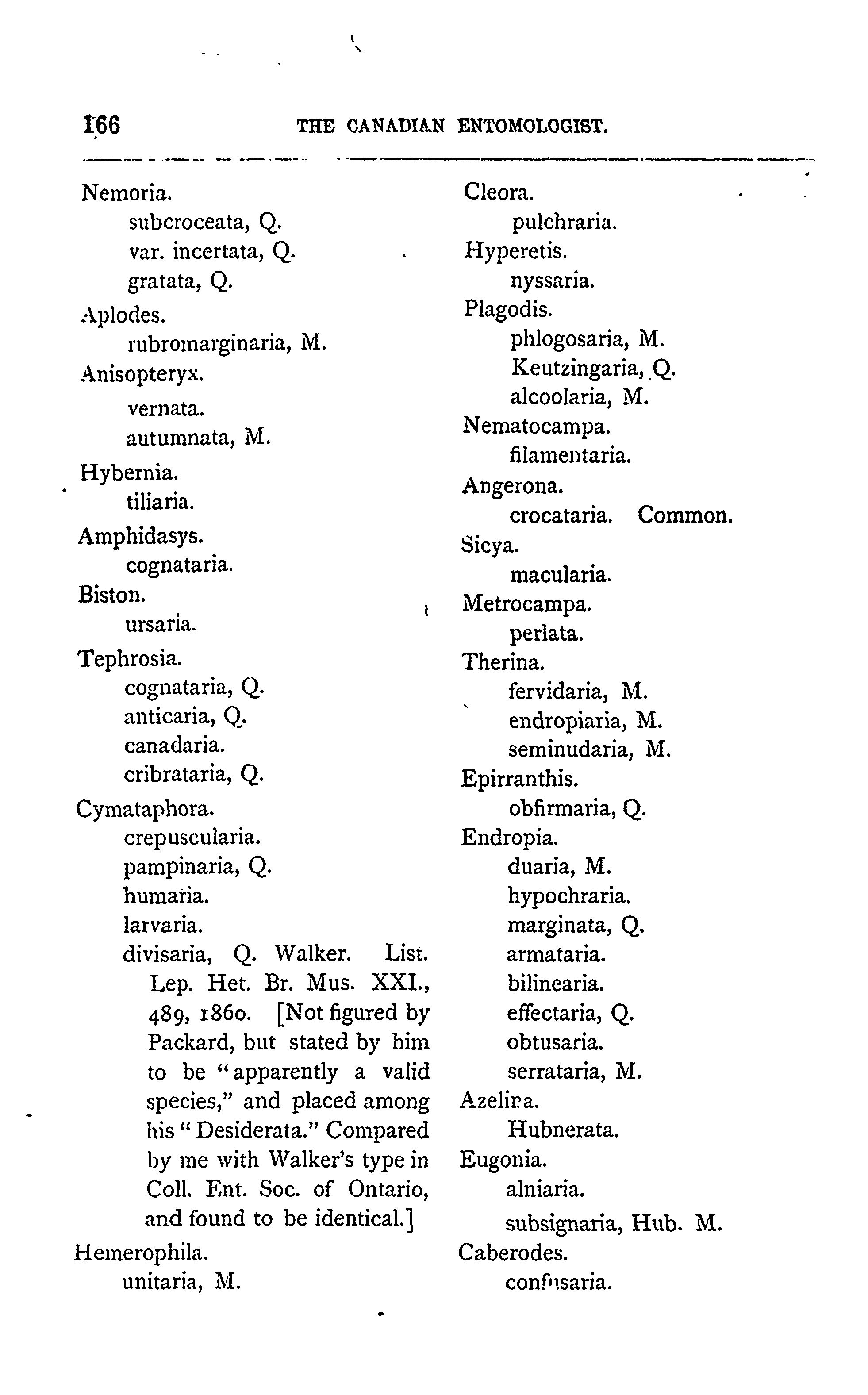 166 THE CANADIAN ENTOMOLOGIST.

Nemoria.
subcroceata, Q.
var. incertata, Q.
gratata, Q.
Aplodes.
rubromarginaria, M.
Anisopteryx.
vernata.
autumnata, M.
Hybernia.
tiliaria.
Amphidasys.
cognataria.
Biston.
ursaria.
Tephrosia.
cognataria, Q.
anticaria, Q.
canadaria.
cribrataria, Q.
Cymataphora.
crepuscularia.
pampinaria, Q.
humaria.
larvaria.
divisaria, Q. Walker. List. Lep. Het. Br. Mus. XXI., 489, 1860. [Not figured by Packard, but stated by him to be "apparently a valid species," and placed among his "Desiderata." Compared by me with Walker's type in Coll. Ent. Soc. of Ontario, and found to be identical.]
Hemerophila.
unitaria, M.

Cleora.
pulchraria.
Hyperetis.
nyssaria.
Plagodis.
phlogosaria, M.
Keutzingaria, Q.
alcoolaria, M.
Nematocampa.
filamentaria.
Angerona.
crocataria. Common.
Sicya.
macularia.
Metrocampa.
perlata.
Therina.
fervidaria, M.
endropiaria, M.
seminudaria, M.
Epirranthis.
obfirmaria, Q.
Endropia.
duaria, M.
hypochraria.
marginata, Q.
armataria.
bilinearia.
effectaria, Q.
obtusaria.
serrataria, M.
Azelina.
Hubnerata.
Eugonia.
alniaria.
subsignaria, Hub. M.
Caberodes.
confusaria.